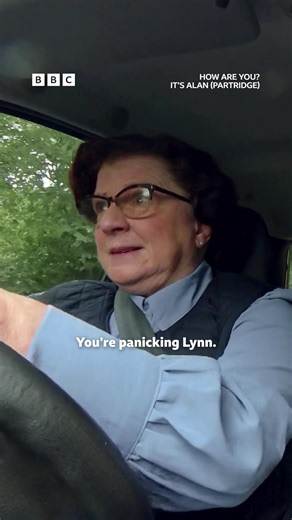 BBC

HOW ARE YOU?
IT'S ALAN (PARTRIDGE)

You're panicking Lynn.